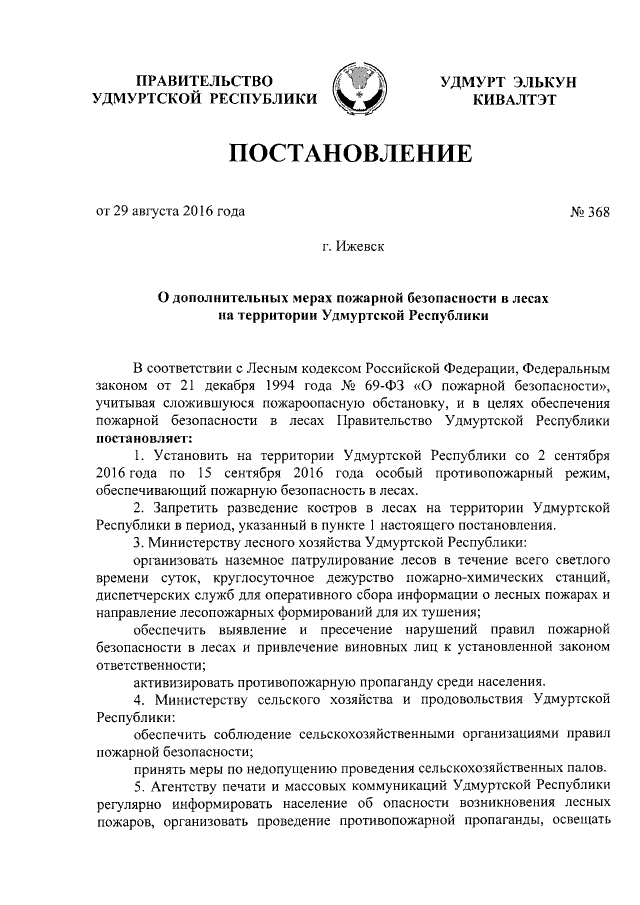 ПРАВИТЕЛЬСТВО УДМУРТСКОЙ РЕСПУБЛИКИ

УДМУРТ ЭЛЬКУН КИВАЛТЭТ

ПОСТАНОВЛЕНИЕ

от 29 августа 2016 года

№ 368

г. Ижевск

О дополнительных мерах пожарной безопасности в лесах на территории Удмуртской Республики

В соответствии с Лесным кодексом Российской Федерации, Федеральным законом от 21 декабря 1994 года № 69-ФЗ «О пожарной безопасности», учитывая сложившуюся пожароопасную обстановку, и в целях обеспечения пожарной безопасности в лесах Правительство Удмуртской Республики **постановляет:**

1. Установить на территории Удмуртской Республики со 2 сентября 2016 года по 15 сентября 2016 года особый противопожарный режим, обеспечивающий пожарную безопасность в лесах.

2. Запретить разведение костров в лесах на территории Удмуртской Республики в период, указанный в пункте 1 настоящего постановления.

3. Министерству лесного хозяйства Удмуртской Республики:

организовать наземное патрулирование лесов в течение всего светлого времени суток, круглосуточное дежурство пожарно-химических станций, диспетчерских служб для оперативного сбора информации о лесных пожарах и направление лесопожарных формирований для их тушения;

обеспечить выявление и пресечение нарушений правил пожарной безопасности в лесах и привлечение виновных лиц к установленной законом ответственности;

активизировать противопожарную пропаганду среди населения.

4. Министерству сельского хозяйства и продовольствия Удмуртской Республики:

обеспечить соблюдение сельскохозяйственными организациями правил пожарной безопасности;

принять меры по недопущению проведения сельскохозяйственных палов.

5. Агентству печати и массовых коммуникаций Удмуртской Республики регулярно информировать население об опасности возникновения лесных пожаров, организовать проведение противопожарной пропаганды, освещать